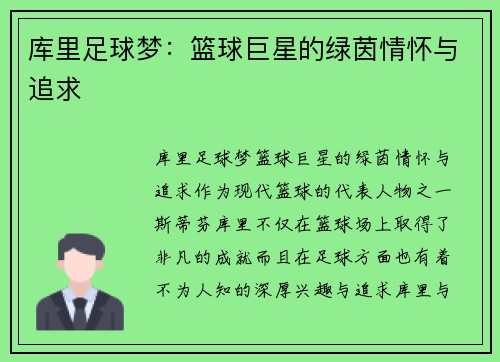 库里足球梦：篮球巨星的绿茵情怀与追求

库里足球梦篮球巨星的绿茵情怀与追求作为现代篮球的代表人物之一斯蒂芬库里不仅在篮球场上取得了非凡的成就而且在足球方面也有着不为人知的深厚兴趣与追求库里与